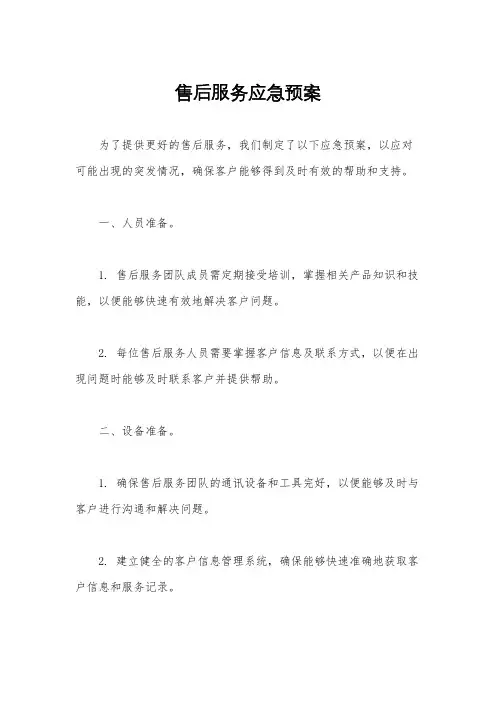 售后服务应急预案

为了提供更好的售后服务，我们制定了以下应急预案，以应对可能出现的突发情况，确保客户能够得到及时有效的帮助和支持。

一、人员准备。

1. 售后服务团队成员需定期接受培训，掌握相关产品知识和技能，以便能够快速有效地解决客户问题。

2. 每位售后服务人员需要掌握客户信息及联系方式，以便在出现问题时能够及时联系客户并提供帮助。

二、设备准备。

1. 确保售后服务团队的通讯设备和工具完好，以便能够及时与客户进行沟通和解决问题。

2. 建立健全的客户信息管理系统，确保能够快速准确地获取客户信息和服务记录。